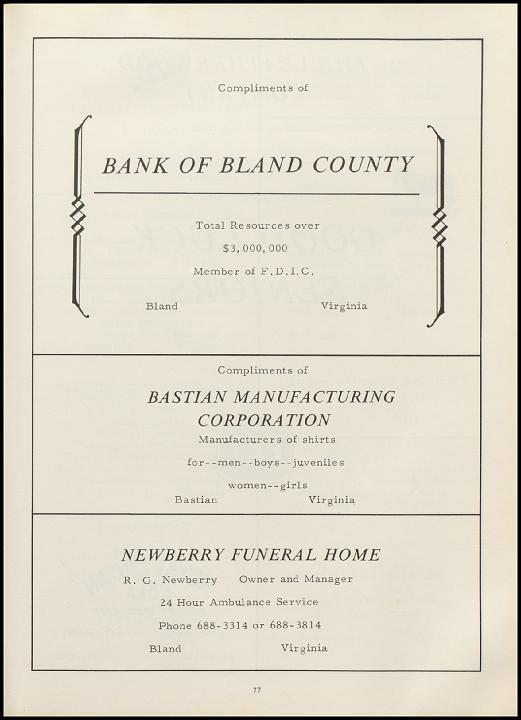 Compliments of

BANK OF BLAND COUNTY

Total Resources over

$3,000,000

Member of F.D.I.C.

Bland Virginia

Compliments of

BASTIAN MANUFACTURING CORPORATION

Manufacturers of shirts

for--men--boys--juveniles

women--girls

Bastian Virginia

NEWBERRY FUNERAL HOME

R. G. Newberry Owner and Manager

24 Hour Ambulance Service

Phone 688-3314 or 688-3814

Bland Virginia

77